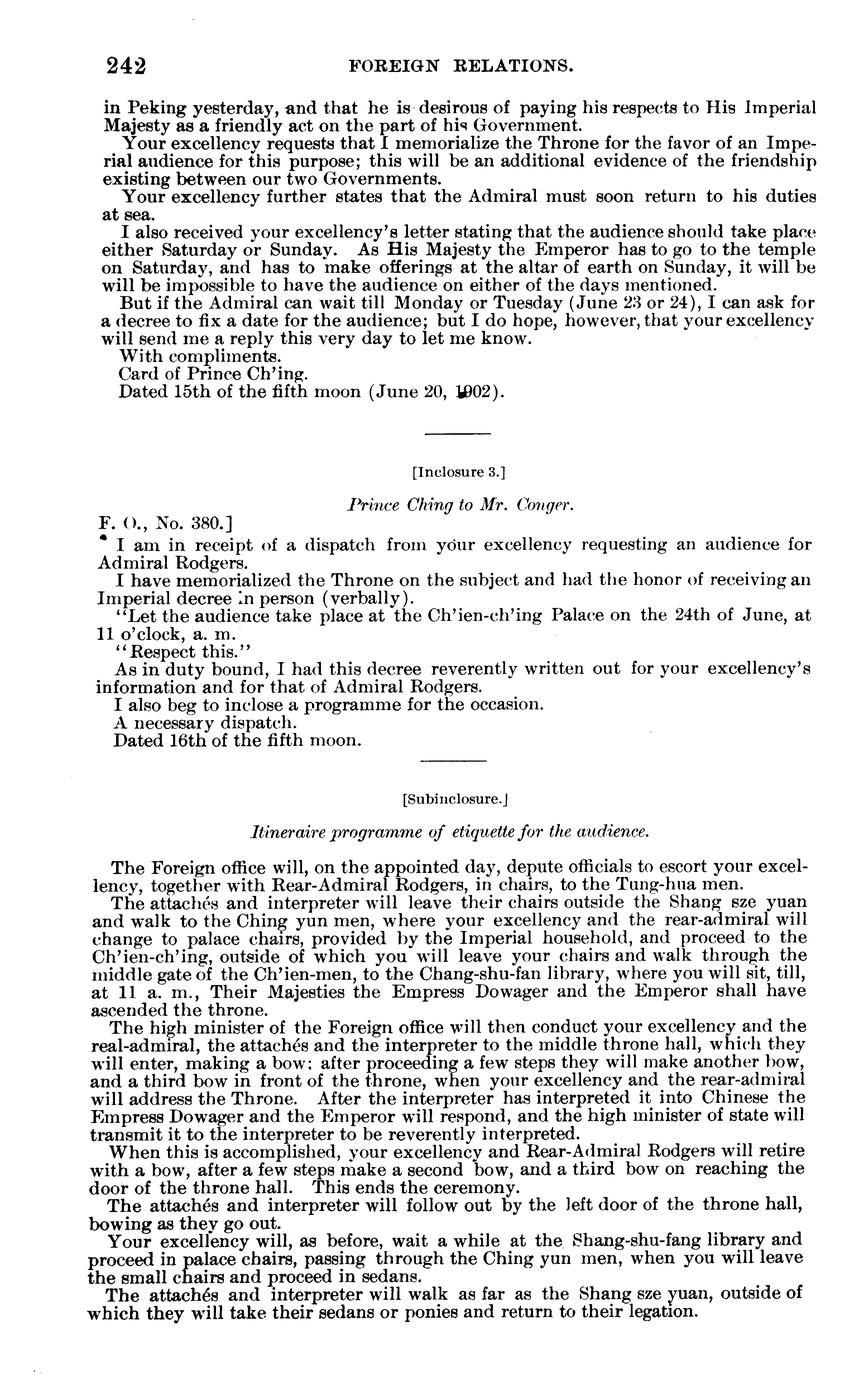 242 FOREIGN RELATIONS.

in Peking yesterday, and that he is desirous of paying his respects to His Imperial Majesty as a friendly act on the part of his Government.

Your excellency requests that I memorialize the Throne for the favor of an Imperial audience for this purpose; this will be an additional evidence of the friendship existing between our two Governments.

Your excellency further states that the Admiral must soon return to his duties at sea.

I also received your excellency's letter stating that the audience should take place either Saturday or Sunday. As His Majesty the Emperor has to go to the temple on Saturday, and has to make offerings at the altar of earth on Sunday, it will be will be impossible to have the audience on either of the days mentioned.

But if the Admiral can wait till Monday or Tuesday (June 23 or 24), I can ask for a decree to fix a date for the audience; but I do hope, however, that your excellency will send me a reply this very day to let me know.

With compliments.

Card of Prince Ch'ing.

Dated 15th of the fifth moon (June 20, 1902).

[Inclosure 3.]

Prince Ching to Mr. Conger.

F. O., No. 380.]

I am in receipt of a dispatch from your excellency requesting an audience for Admiral Rodgers.

I have memorialized the Throne on the subject and had the honor of receiving an Imperial decree in person (verbally).

"Let the audience take place at the Ch'ien-ch'ing Palace on the 24th of June, at 11 o'clock, a. m.

"Respect this."

As in duty bound, I had this decree reverently written out for your excellency's information and for that of Admiral Rodgers.

I also beg to inclose a programme for the occasion.

A necessary dispatch.

Dated 16th of the fifth moon.

[Subinclosure.]

Itineraire programme of etiquette for the audience.

The Foreign office will, on the appointed day, depute officials to escort your excellency, together with Rear-Admiral Rodgers, in chairs, to the Tung-hua men.

The attachés and interpreter will leave their chairs outside the Shang sze yuan and walk to the Ching yun men, where your excellency and the rear-admiral will change to palace chairs, provided by the Imperial household, and proceed to the Ch'ien-ch'ing, outside of which you will leave your chairs and walk through the middle gate of the Ch'ien-men, to the Chang-shu-fan library, where you will sit, till, at 11 a. m., Their Majesties the Empress Dowager and the Emperor shall have ascended the throne.

The high minister of the Foreign office will then conduct your excellency and the real-admiral, the attachés and the interpreter to the middle throne hall, which they will enter, making a bow; after proceeding a few steps they will make another bow, and a third bow in front of the throne, when your excellency and the rear-admiral will address the Throne. After the interpreter has interpreted it into Chinese the Empress Dowager and the Emperor will respond, and the high minister of state will transmit it to the interpreter to be reverently interpreted.

When this is accomplished, your excellency and Rear-Admiral Rodgers will retire with a bow, after a few steps make a second bow, and a third bow on reaching the door of the throne hall. This ends the ceremony.

The attachés and interpreter will follow out by the left door of the throne hall, bowing as they go out.

Your excellency will, as before, wait a while at the Shang-shu-fang library and proceed in palace chairs, passing through the Ching yun men, when you will leave the small chairs and proceed in sedans.

The attachés and interpreter will walk as far as the Shang sze yuan, outside of which they will take their sedans or ponies and return to their legation.